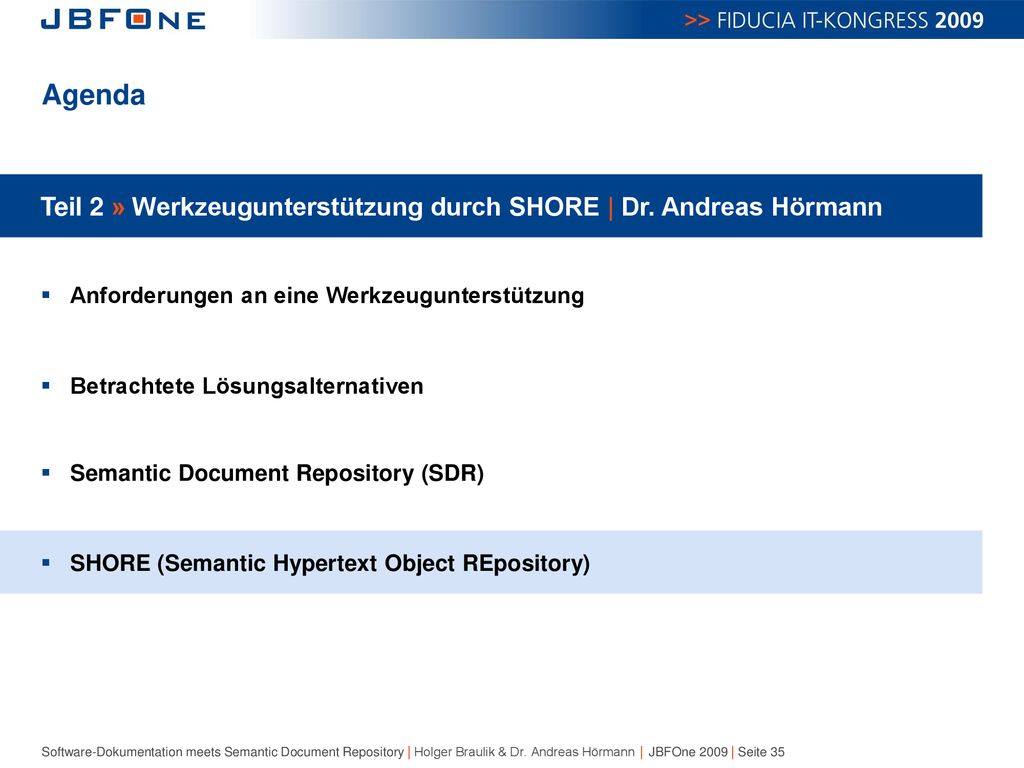 JBFONE

>> FIDUCIA IT-KONGRESS 2009

Agenda

Teil 2 » Werkzeugunterstützung durch SHORE | Dr. Andreas Hörmann

▪ Anforderungen an eine Werkzeugunterstützung

▪ Betrachtete Lösungsalternativen

▪ Semantic Document Repository (SDR)

▪ SHORE (Semantic Hypertext Object REpository)

Software-Dokumentation meets Semantic Document Repository | Holger Braulik & Dr. Andreas Hörmann | JBFOne 2009 | Seite 35